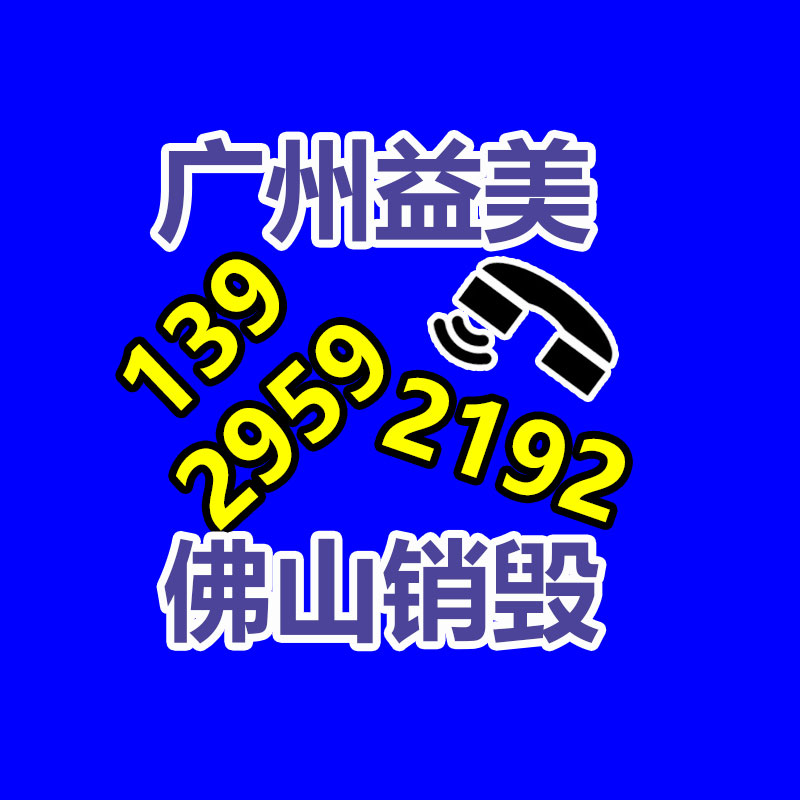 广州益美

139
2959
2192

佛山销毁